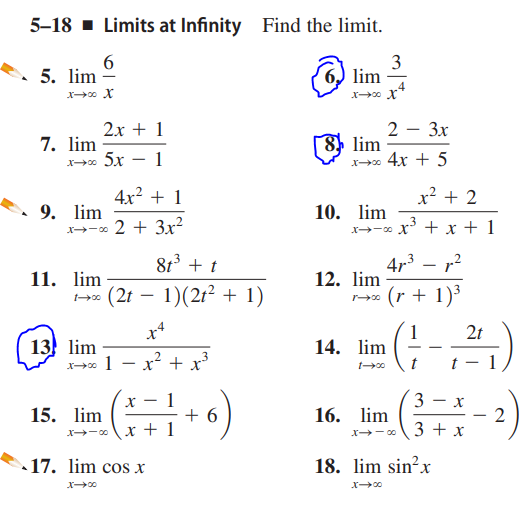 5–18 ■ Limits at Infinity Find the limit.

5. $\lim_{x \to \infty} \frac{6}{x}$

6. $\lim_{x \to \infty} \frac{3}{x^4}$

7. $\lim_{x \to \infty} \frac{2x + 1}{5x - 1}$

8. $\lim_{x \to \infty} \frac{2 - 3x}{4x + 5}$

9. $\lim_{x \to -\infty} \frac{4x^2 + 1}{2 + 3x^2}$

10. $\lim_{x \to -\infty} \frac{x^2 + 2}{x^3 + x + 1}$

11. $\lim_{t \to \infty} \frac{8t^3 + t}{(2t - 1)(2t^2 + 1)}$

12. $\lim_{r \to \infty} \frac{4r^3 - r^2}{(r + 1)^3}$

13. $\lim_{x \to \infty} \frac{x^4}{1 - x^2 + x^3}$

14. $\lim_{t \to \infty} \left( \frac{1}{t} - \frac{2t}{t - 1} \right)$

15. $\lim_{x \to -\infty} \left( \frac{x - 1}{x + 1} + 6 \right)$

16. $\lim_{x \to -\infty} \left( \frac{3 - x}{3 + x} - 2 \right)$

17. $\lim_{x \to \infty} \cos x$

18. $\lim_{x \to \infty} \sin^2 x$